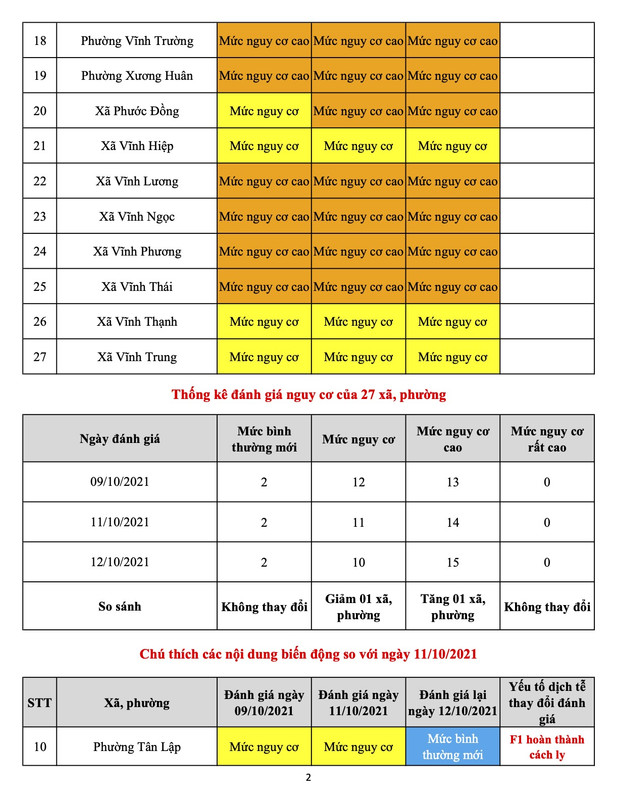 | 18 | Phường Vĩnh Trường | Mức nguy cơ cao | Mức nguy cơ cao | Mức nguy cơ cao |  |
|---|---|---|---|---|---|
| 19 | Phường Xương Huân | Mức nguy cơ cao | Mức nguy cơ cao | Mức nguy cơ cao |  |
| 20 | Xã Phước Đồng | Mức nguy cơ | Mức nguy cơ cao | Mức nguy cơ cao |  |
| 21 | Xã Vĩnh Hiệp | Mức nguy cơ | Mức nguy cơ | Mức nguy cơ |  |
| 22 | Xã Vĩnh Lương | Mức nguy cơ cao | Mức nguy cơ cao | Mức nguy cơ cao |  |
| 23 | Xã Vĩnh Ngọc | Mức nguy cơ cao | Mức nguy cơ cao | Mức nguy cơ cao |  |
| 24 | Xã Vĩnh Phương | Mức nguy cơ cao | Mức nguy cơ cao | Mức nguy cơ cao |  |
| 25 | Xã Vĩnh Thái | Mức nguy cơ cao | Mức nguy cơ cao | Mức nguy cơ cao |  |
| 26 | Xã Vĩnh Thạnh | Mức nguy cơ | Mức nguy cơ | Mức nguy cơ |  |
| 27 | Xã Vĩnh Trung | Mức nguy cơ | Mức nguy cơ | Mức nguy cơ |  |

Thống kê đánh giá nguy cơ của 27 xã, phường

| Ngày đánh giá | Mức bình thường mới | Mức nguy cơ | Mức nguy cơ cao | Mức nguy cơ rất cao |
|---|---|---|---|---|
| 09/10/2021 | 2 | 12 | 13 | 0 |
| 11/10/2021 | 2 | 11 | 14 | 0 |
| 12/10/2021 | 2 | 10 | 15 | 0 |
| So sánh | Không thay đổi | Giảm 01 xã, phường | Tăng 01 xã, phường | Không thay đổi |

Chú thích các nội dung biến động so với ngày 11/10/2021

| STT | Xã, phường | Đánh giá ngày 09/10/2021 | Đánh giá ngày 11/10/2021 | Đánh giá lại ngày 12/10/2021 | Yếu tố dịch tễ thay đổi đánh giá |
|---|---|---|---|---|---|
| 10 | Phường Tân Lập | Mức nguy cơ | Mức nguy cơ | Mức bình thường mới | F1 hoàn thành cách ly |

2